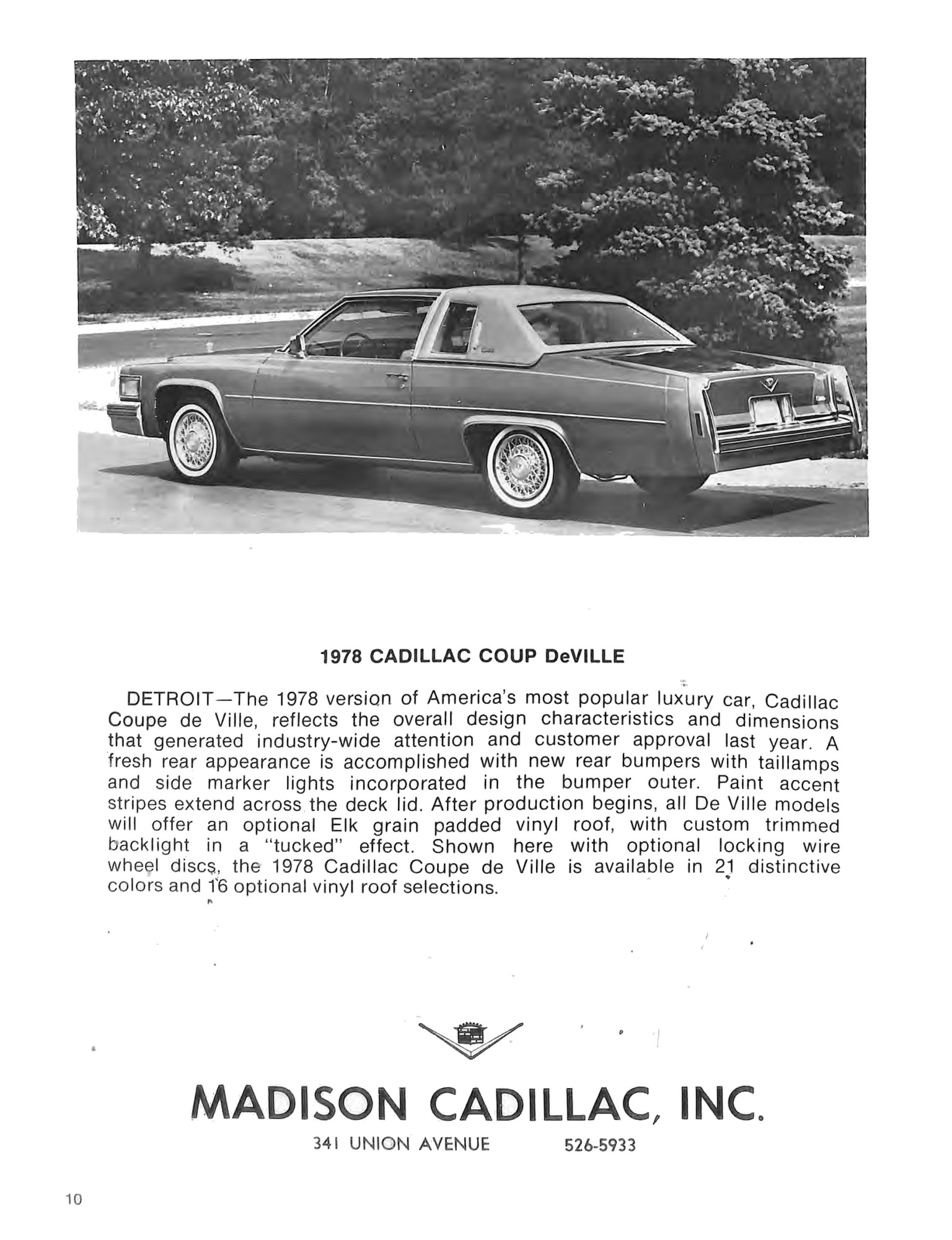 1978 CADILLAC COUP DeVILLE

DETROIT—The 1978 version of America's most popular luxury car, Cadillac Coupe de Ville, reflects the overall design characteristics and dimensions that generated industry-wide attention and customer approval last year. A fresh rear appearance is accomplished with new rear bumpers with taillamps and side marker lights incorporated in the bumper outer. Paint accent stripes extend across the deck lid. After production begins, all De Ville models will offer an optional Elk grain padded vinyl roof, with custom trimmed backlight in a "tucked" effect. Shown here with optional locking wire wheel discs, the 1978 Cadillac Coupe de Ville is available in 21 distinctive colors and 16 optional vinyl roof selections.

MADISON CADILLAC, INC.

341 UNION AVENUE 526-5933

10